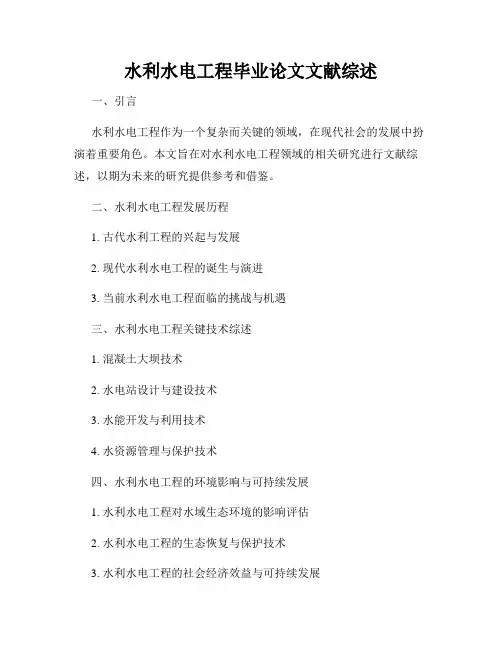 水利水电工程毕业论文文献综述

一、引言

水利水电工程作为一个复杂而关键的领域，在现代社会的发展中扮演着重要角色。本文旨在对水利水电工程领域的相关研究进行文献综述，以期为未来的研究提供参考和借鉴。

二、水利水电工程发展历程

1. 古代水利工程的兴起与发展

2. 现代水利水电工程的诞生与演进

3. 当前水利水电工程面临的挑战与机遇

三、水利水电工程关键技术综述

1. 混凝土大坝技术

2. 水电站设计与建设技术

3. 水能开发与利用技术

4. 水资源管理与保护技术

四、水利水电工程的环境影响与可持续发展

1. 水利水电工程对水域生态环境的影响评估

2. 水利水电工程的生态恢复与保护技术

3. 水利水电工程的社会经济效益与可持续发展